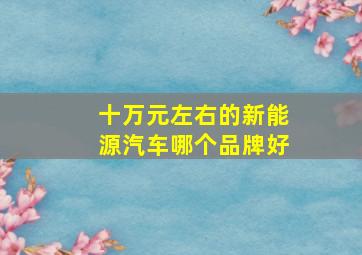 十万元左右的新能源汽车哪个品牌好